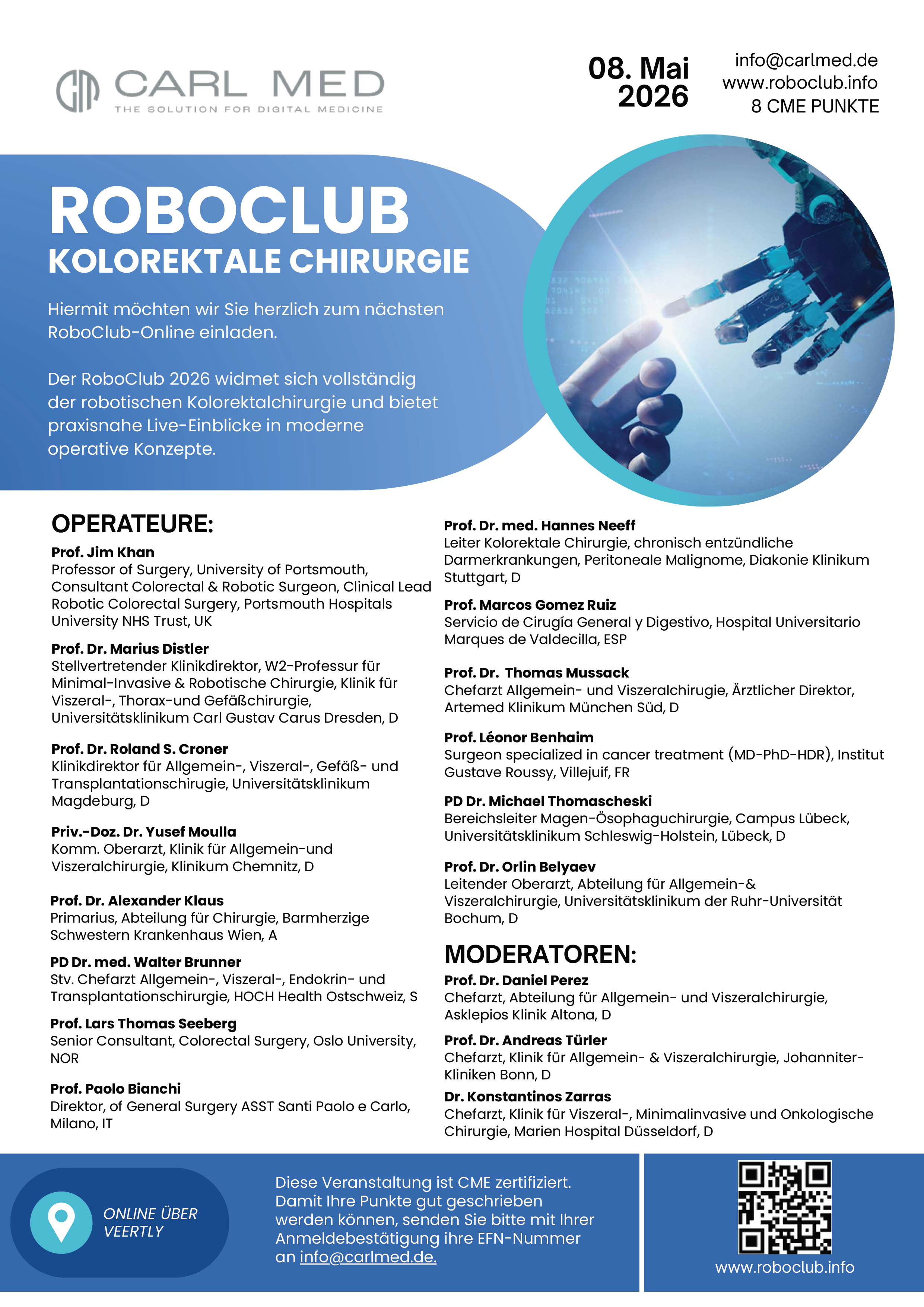 CARL MED
THE SOLUTION FOR DIGITAL MEDICINE

08. Mai 2026

info@carlmed.de
www.roboclub.info
8 CME PUNKTE

ROBOCLUB
KOLOREKTALE CHIRURGIE

Hiermit möchten wir Sie herzlich zum nächsten RoboClub-Online einladen.

Der RoboClub 2026 widmet sich vollständig der robotischen Kolorektalchirurgie und bietet praxisnahe Live-Einblicke in moderne operative Konzepte.

OPERATEURE:

Prof. Jim Khan
Professor of Surgery, University of Portsmouth, Consultant Colorectal & Robotic Surgeon, Clinical Lead Robotic Colorectal Surgery, Portsmouth Hospitals University NHS Trust, UK

Prof. Dr. Marius Distler
Stellvertretender Klinikdirektor, W2-Professur für Minimal-Invasive & Robotische Chirurgie, Klinik für Viszeral-, Thorax-und Gefäßchirurgie, Universitätsklinikum Carl Gustav Carus Dresden, D

Prof. Dr. Roland S. Croner
Klinikdirektor für Allgemein-, Viszeral-, Gefäß- und Transplantationschirugie, Universitätsklinikum Magdeburg, D

Priv.-Doz. Dr. Yusef Moulla
Komm. Oberarzt, Klinik für Allgemein-und Viszeralchirurgie, Klinikum Chemnitz, D

Prof. Dr. Alexander Klaus
Primarius, Abteilung für Chirurgie, Barmherzige Schwestern Krankenhaus Wien, A

PD Dr. med. Walter Brunner
Stv. Chefarzt Allgemein-, Viszeral-, Endokrin- und Transplantationschirurgie, HOCH Health Ostschweiz, S

Prof. Lars Thomas Seeberg
Senior Consultant, Colorectal Surgery, Oslo University, NOR

Prof. Paolo Bianchi
Direktor, of General Surgery ASST Santi Paolo e Carlo, Milano, IT

Prof. Dr. med. Hannes Neeff
Leiter Kolorektale Chirurgie, chronisch entzündliche Darmerkrankungen, Peritoneale Malignome, Diakonie Klinikum Stuttgart, D

Prof. Marcos Gomez Ruiz
Servicio de Cirugía General y Digestivo, Hospital Universitario Marques de Valdecilla, ESP

Prof. Dr. Thomas Mussack
Chefarzt Allgemein- und Viszeralchirugie, Ärztlicher Direktor, Artemed Klinikum München Süd, D

Prof. Léonor Benhaim
Surgeon specialized in cancer treatment (MD-PhD-HDR), Institut Gustave Roussy, Villejuif, FR

PD Dr. Michael Thomascheski
Bereichsleiter Magen-Ösophaguchirurgie, Campus Lübeck, Universitätsklinikum Schleswig-Holstein, Lübeck, D

Prof. Dr. Orlin Belyaev
Leitender Oberarzt, Abteilung für Allgemein-& Viszeralchirurgie, Universitätsklinikum der Ruhr-Universität Bochum, D

MODERATOREN:

Prof. Dr. Daniel Perez
Chefarzt, Abteilung für Allgemein- und Viszeralchirurgie, Asklepios Klinik Altona, D

Prof. Dr. Andreas Türler
Chefarzt, Klinik für Allgemein- & Viszeralchirurgie, Johanniter-Kliniken Bonn, D

Dr. Konstantinos Zarras
Chefarzt, Klinik für Viszeral-, Minimalinvasive und Onkologische Chirurgie, Marien Hospital Düsseldorf, D

ONLINE ÜBER VEERTLY

Diese Veranstaltung ist CME zertifiziert. Damit Ihre Punkte gut geschrieben werden können, senden Sie bitte mit Ihrer Anmeldebestätigung ihre EFN-Nummer an info@carlmed.de.

www.roboclub.info